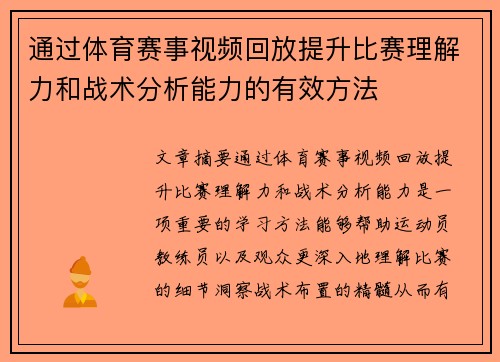 通过体育赛事视频回放提升比赛理解力和战术分析能力的有效方法

文章摘要通过体育赛事视频回放提升比赛理解力和战术分析能力是一项重要的学习方法能够帮助运动员教练员以及观众更深入地理解比赛的细节洞察战术布置的精髓从而有